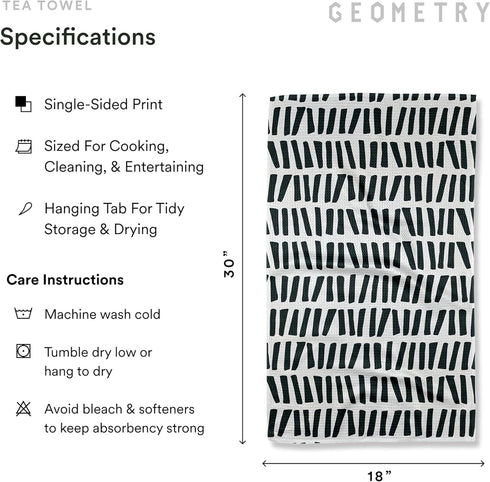 TEA TOWEL

GEOMETRY

Specifications

Single-Sided Print

Sized For Cooking, Cleaning, & Entertaining

Hanging Tab For Tidy Storage & Drying

Care Instructions

Machine wash cold

Tumble dry low or hang to dry

Avoid bleach & softeners to keep absorbency strong

30”

18”